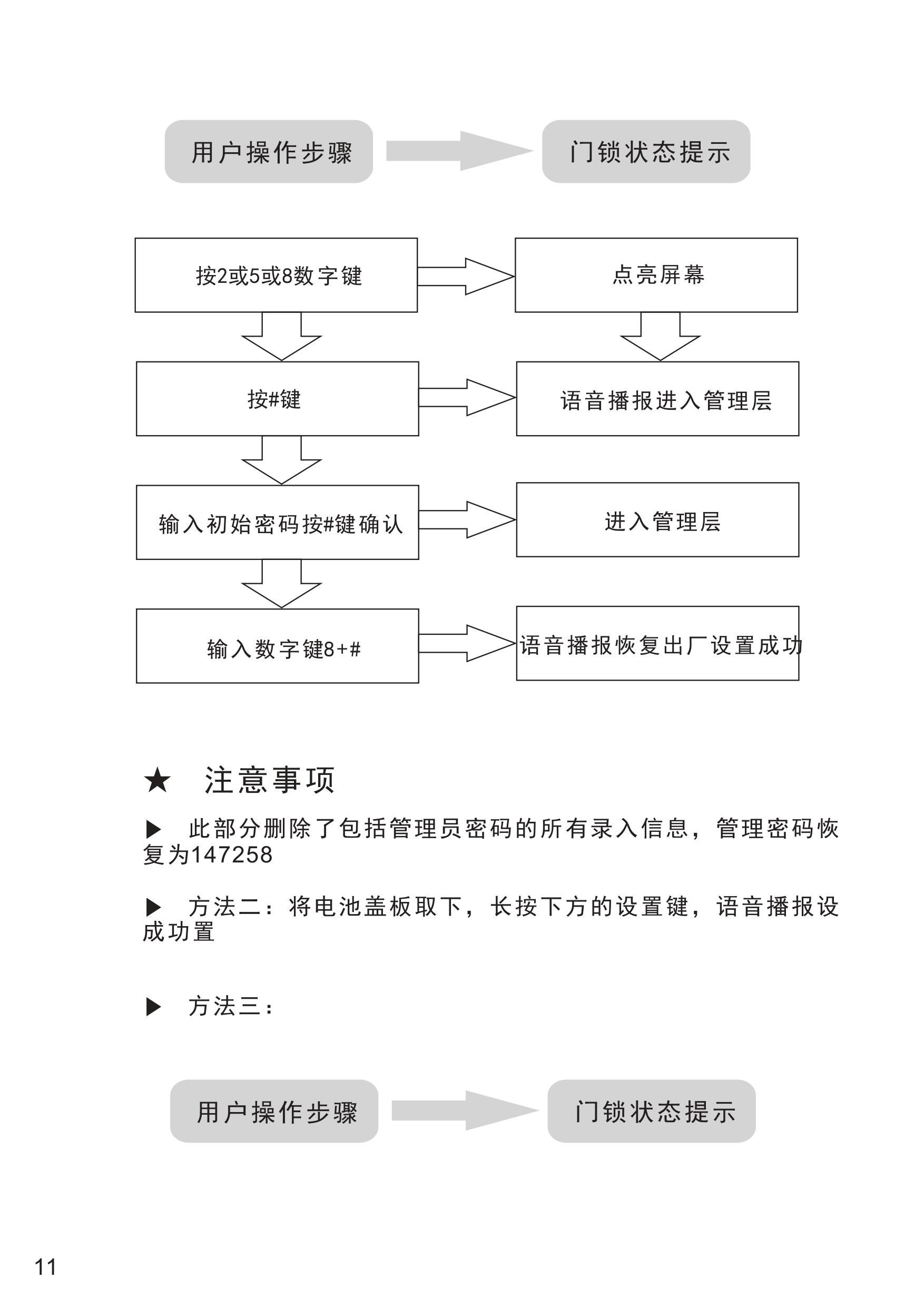 用户操作步骤

门锁状态提示

按2或5或8数字键

点亮屏幕

按#键

语音播报进入管理层

输入初始密码按#键确认

进入管理层

输入数字键8+#

语音播报恢复出厂设置成功

★ 注意事项

▶ 此部分删除了包括管理员密码的所有录入信息，管理密码恢复为147258

▶ 方法二：将电池盖板取下，长按下方的设置键，语音播报设成功置

▶ 方法三：

用户操作步骤

门锁状态提示

11